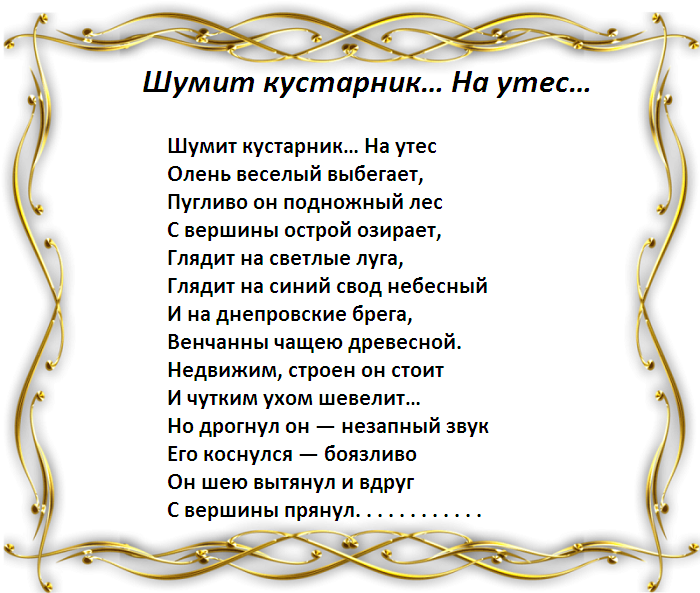 Шумит кустарник… На утес…

Шумит кустарник… На утес
Олень веселый выбегает,
Пугливо он подножный лес
С вершины острой озирает,
Глядит на светлые луга,
Глядит на синий свод небесный
И на днепровские брега,
Венчанны чащею древесной.
Недвижим, строен он стоит
И чутким ухом шевелит…
Но дрогнул он — незапный звук
Его коснулся — боязливо
Он шею вытянул и вдруг
С вершины прянул. . . . . . . . . . . .